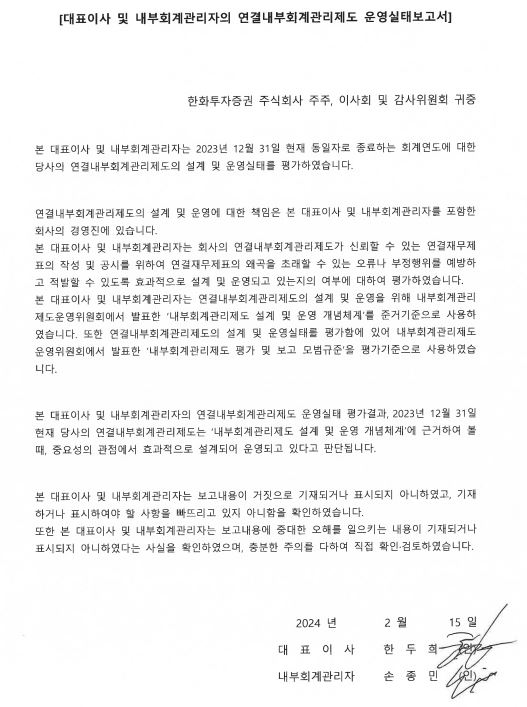 [대표이사 및 내부회계관리자의 연결내부회계관리제도 운영실태보고서]

한화투자증권 주식회사 주주, 이사회 및 감사위원회 귀중

본 대표이사 및 내부회계관리자는 2023년 12월 31일 현재 동일자로 종료하는 회계연도에 대한 당사의 연결내부회계관리제도의 설계 및 운영실태를 평가하였습니다.

연결내부회계관리제도의 설계 및 운영에 대한 책임은 본 대표이사 및 내부회계관리자를 포함한 회사의 경영진에 있습니다.
본 대표이사 및 내부회계관리자는 회사의 연결내부회계관리제도가 신뢰할 수 있는 연결재무제표의 작성 및 공시를 위하여 연결재무제표의 왜곡을 초래할 수 있는 오류나 부정행위를 예방하고 적발할 수 있도록 효과적으로 설계 및 운영되고 있는지의 여부에 대하여 평가하였습니다.
본 대표이사 및 내부회계관리자는 연결내부회계관리제도의 설계 및 운영을 위해 내부회계관리제도운영위원회에서 발표한 '내부회계관리제도 설계 및 운영 개념체계'를 준거기준으로 사용하였습니다. 또한 연결내부회계관리제도의 설계 및 운영실태를 평가함에 있어 내부회계관리제도운영위원회에서 발표한 '내부회계관리제도 평가 및 보고 모범규준'을 평가기준으로 사용하였습니다.

본 대표이사 및 내부회계관리자의 연결내부회계관리제도 운영실태 평가결과, 2023년 12월 31일 현재 당사의 연결내부회계관리제도는 '내부회계관리제도 설계 및 운영 개념체계'에 근거하여 볼 때, 중요성의 관점에서 효과적으로 설계되어 운영되고 있다고 판단됩니다.

본 대표이사 및 내부회계관리자는 보고내용이 거짓으로 기재되거나 표시되지 아니하였고, 기재하거나 표시하여야 할 사항을 빠뜨리고 있지 아니함을 확인하였습니다.
또한 본 대표이사 및 내부회계관리자는 보고내용에 중대한 오해를 일으키는 내용이 기재되거나 표시되지 아니하였다는 사실을 확인하였으며, 충분한 주의를 다하여 직접 확인·검토하였습니다.

2024 년 2 월 15 일

대 표 이 사 한 두 희 (인)

내부회계관리자 손 종 민 (인)